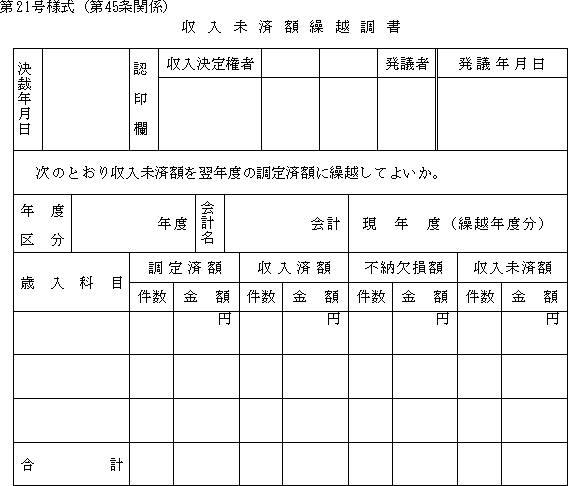 第21号様式（第45条関係）

収入未済額繰越調書

| 決裁年月日 | | 認印欄 | 収入決定権者 | | | 発議者 | 発議年月日 |
|---|---|---|---|---|---|---|---|
| | | | | | | | |

次のとおり収入未済額を翌年度の調定済額に繰越してよいか。

| 年度区分 | 年度 | 会計名 | 会計 | 現年度（繰越年度分） |
|---|---|---|---|---|

| 歳入科目 | 調定済額 | | 収入済額 | | 不納欠損額 | | 収入未済額 | |
|---|---|---|---|---|---|---|---|---|
| | 件数 | 金額 | 件数 | 金額 | 件数 | 金額 | 件数 | 金額 |
| | | 円 | | 円 | | 円 | | 円 |
| | | | | | | | | |
| | | | | | | | | |
| 合計 | | | | | | | | |